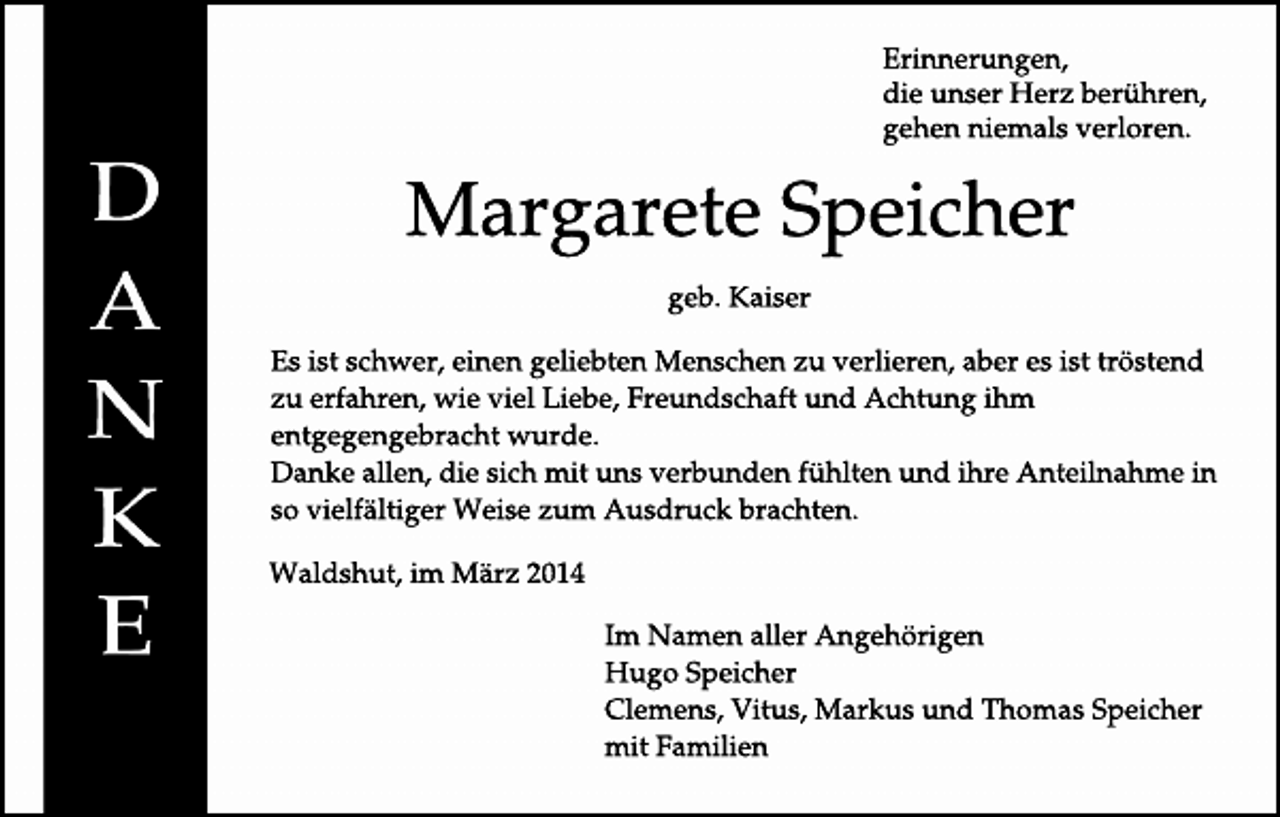 DANKE

Erinnerungen,
die unser Herz berühren,
gehen niemals verloren.

Margarete Speicher

geb. Kaiser

Es ist schwer, einen geliebten Menschen zu verlieren, aber es ist tröstend zu erfahren, wie viel Liebe, Freundschaft und Achtung ihm entgegengebracht wurde.
Danke allen, die sich mit uns verbunden fühlten und ihre Anteilnahme in so vielfältiger Weise zum Ausdruck brachten.

Waldshut, im März 2014

Im Namen aller Angehörigen
Hugo Speicher
Clemens, Vitus, Markus und Thomas Speicher
mit Familien